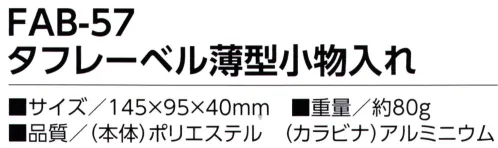 FAB-57
タフレーベル薄型小物入れ

■サイズ／145×95×40mm　■重量／約80g
■品質／（本体）ポリエステル　（カラビナ）アルミニウム